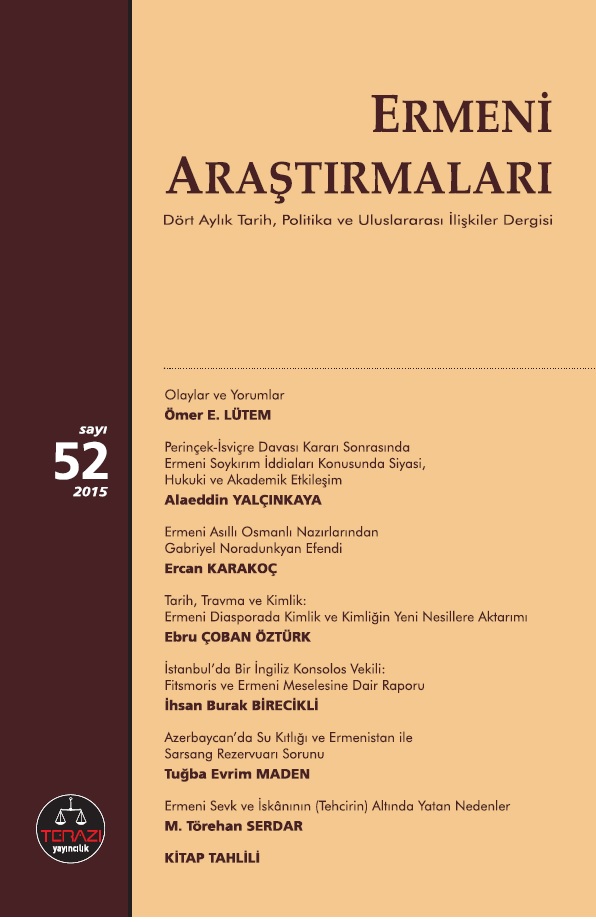 ERMENİ ARAŞTIRMALARI

Dört Aylık Tarih, Politika ve Uluslararası İlişkiler Dergisi

sayı
52
2015

Olaylar ve Yorumlar
Ömer E. LÜTEM

Perinçek-İsviçre Davası Kararı Sonrasında Ermeni Soykırım İddiaları Konusunda Siyasi, Hukuki ve Akademik Etkileşim
Alaeddin YALÇINKAYA

Ermeni Asıllı Osmanlı Nazırlarından Gabriyel Noradunkyan Efendi
Ercan KARAKOÇ

Tarih, Travma ve Kimlik: Ermeni Diasporada Kimlik ve Kimliğin Yeni Nesillere Aktarımı
Ebru ÇOBAN ÖZTÜRK

İstanbul'da Bir İngiliz Konsolos Vekili: Fitsmoris ve Ermeni Meselesine Dair Raporu
İhsan Burak BİRECİKLİ

Azerbaycan'da Su Kıtlığı ve Ermenistan ile Sarsang Rezervuarı Sorunu
Tuğba Evrim MADEN

Ermeni Sevk ve İskânının (Tehcirin) Altında Yatan Nedenler
M. Törehan SERDAR

KİTAP TAHLİLİ

TERAZİ
yayıncılık